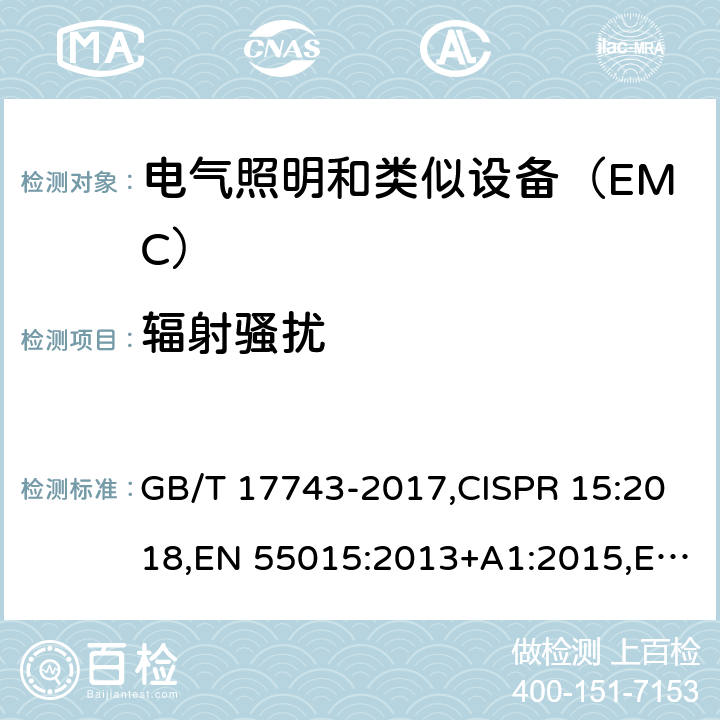 MA CNAS AC ilac-MRA

检测对象： 电气照明和类似设备（EMC）

检测项目： 辐射骚扰

检测标准： GB/T 17743-2017,CISPR 15:2018,EN 55015:2013+A1:2015,E…

百检
Baijiantest.com

做检测 上百检
400-151-7153